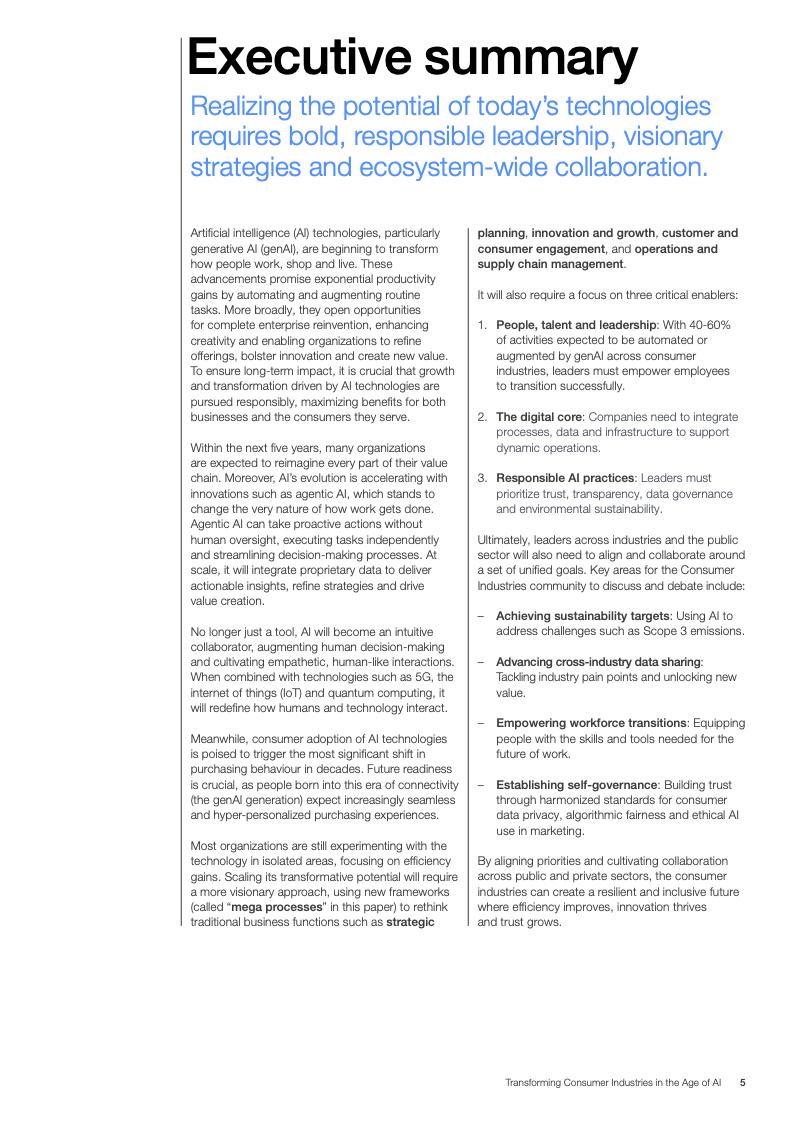 Executive summary

Realizing the potential of today's technologies requires bold, responsible leadership, visionary strategies and ecosystem-wide collaboration.

Artificial intelligence (AI) technologies, particularly generative AI (genAI), are beginning to transform how people work, shop and live. These advancements promise exponential productivity gains by automating and augmenting routine tasks. More broadly, they open opportunities for complete enterprise reinvention, enhancing creativity and enabling organizations to refine offerings, bolster innovation and create new value. To ensure long-term impact, it is crucial that growth and transformation driven by AI technologies are pursued responsibly, maximizing benefits for both businesses and the consumers they serve.

Within the next five years, many organizations are expected to reimagine every part of their value chain. Moreover, AI's evolution is accelerating with innovations such as agentic AI, which stands to change the very nature of how work gets done. Agentic AI can take proactive actions without human oversight, executing tasks independently and streamlining decision-making processes. At scale, it will integrate proprietary data to deliver actionable insights, refine strategies and drive value creation.

No longer just a tool, AI will become an intuitive collaborator, augmenting human decision-making and cultivating empathetic, human-like interactions. When combined with technologies such as 5G, the internet of things (IoT) and quantum computing, it will redefine how humans and technology interact.

Meanwhile, consumer adoption of AI technologies is poised to trigger the most significant shift in purchasing behaviour in decades. Future readiness is crucial, as people born into this era of connectivity (the genAI generation) expect increasingly seamless and hyper-personalized purchasing experiences.

Most organizations are still experimenting with the technology in isolated areas, focusing on efficiency gains. Scaling its transformative potential will require a more visionary approach, using new frameworks (called "mega processes" in this paper) to rethink traditional business functions such as strategic planning, innovation and growth, customer and consumer engagement, and operations and supply chain management.

It will also require a focus on three critical enablers:

1. People, talent and leadership: With 40-60% of activities expected to be automated or augmented by genAI across consumer industries, leaders must empower employees to transition successfully.

2. The digital core: Companies need to integrate processes, data and infrastructure to support dynamic operations.

3. Responsible AI practices: Leaders must prioritize trust, transparency, data governance and environmental sustainability.

Ultimately, leaders across industries and the public sector will also need to align and collaborate around a set of unified goals. Key areas for the Consumer Industries community to discuss and debate include:

– Achieving sustainability targets: Using AI to address challenges such as Scope 3 emissions.

– Advancing cross-industry data sharing: Tackling industry pain points and unlocking new value.

– Empowering workforce transitions: Equipping people with the skills and tools needed for the future of work.

– Establishing self-governance: Building trust through harmonized standards for consumer data privacy, algorithmic fairness and ethical AI use in marketing.

By aligning priorities and cultivating collaboration across public and private sectors, the consumer industries can create a resilient and inclusive future where efficiency improves, innovation thrives and trust grows.

Transforming Consumer Industries in the Age of AI 5